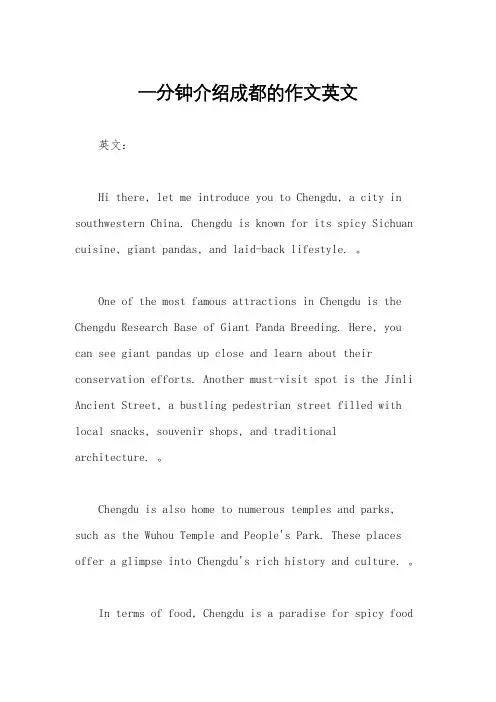 一分钟介绍成都的作文英文

英文：

Hi there, let me introduce you to Chengdu, a city in southwestern China. Chengdu is known for its spicy Sichuan cuisine, giant pandas, and laid-back lifestyle. 。

One of the most famous attractions in Chengdu is the Chengdu Research Base of Giant Panda Breeding. Here, you can see giant pandas up close and learn about their conservation efforts. Another must-visit spot is the Jinli Ancient Street, a bustling pedestrian street filled with local snacks, souvenir shops, and traditional architecture. 。

Chengdu is also home to numerous temples and parks, such as the Wuhou Temple and People's Park. These places offer a glimpse into Chengdu's rich history and culture. 。

In terms of food, Chengdu is a paradise for spicy food